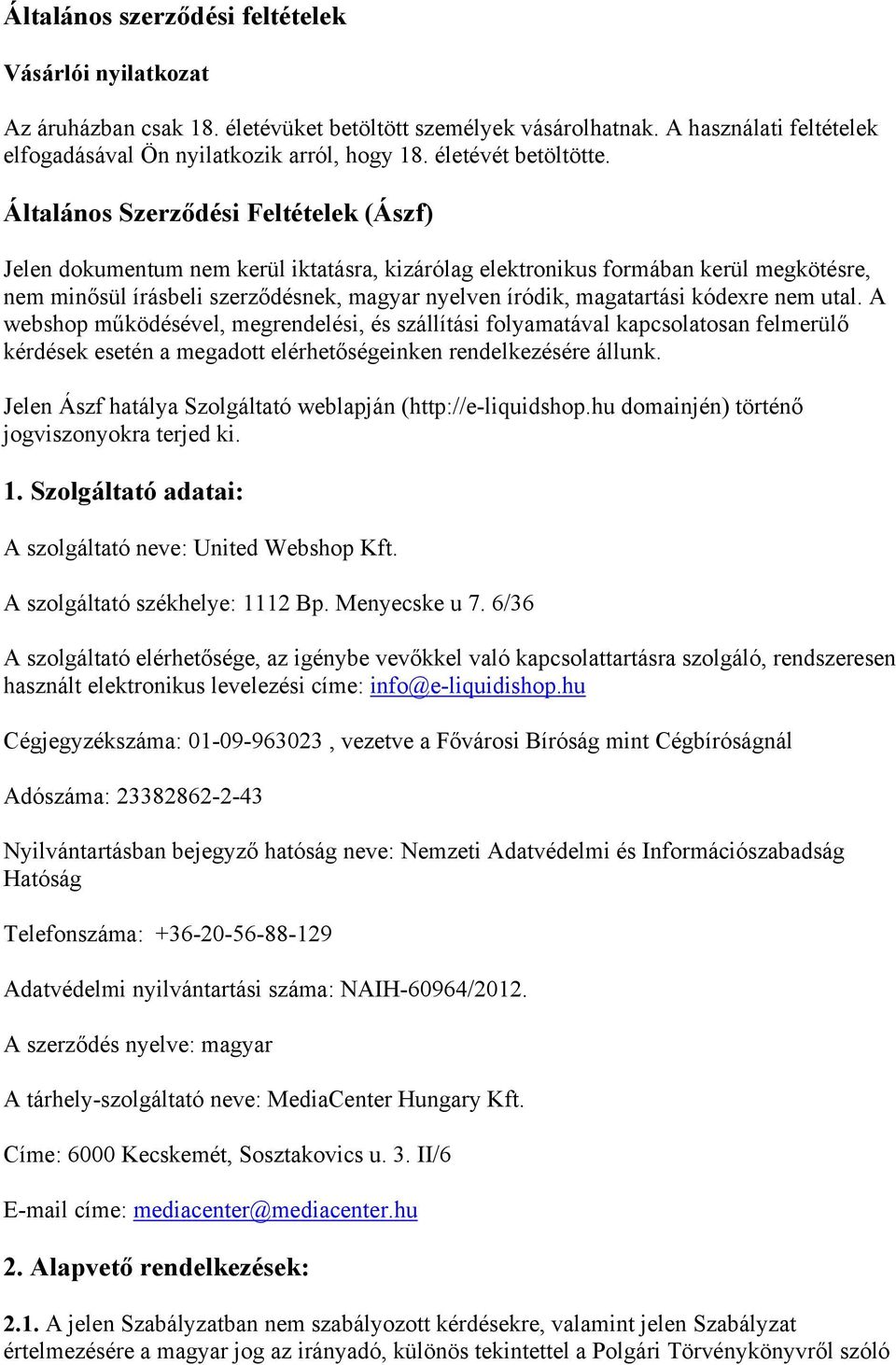 Általános szerződési feltételek

Vásárlói nyilatkozat

Az áruházban csak 18. életévüket betöltött személyek vásárolhatnak. A használati feltételek elfogadásával Ön nyilatkozik arról, hogy 18. életévét betöltötte.

Általános Szerződési Feltételek (Ászf)

Jelen dokumentum nem kerül iktatásra, kizárólag elektronikus formában kerül megkötésre, nem minősül írásbeli szerződésnek, magyar nyelven íródik, magatartási kódexre nem utal. A webshop működésével, megrendelési, és szállítási folyamatával kapcsolatosan felmerülő kérdések esetén a megadott elérhetőségeinken rendelkezésére állunk.

Jelen Ászf hatálya Szolgáltató weblapján (http://e-liquidshop.hu domainjén) történő jogviszonyokra terjed ki.

1. Szolgáltató adatai:

A szolgáltató neve: United Webshop Kft.

A szolgáltató székhelye: 1112 Bp. Menyecske u 7. 6/36

A szolgáltató elérhetősége, az igénybe vevőkkel való kapcsolattartásra szolgáló, rendszeresen használt elektronikus levelezési címe: info@e-liquidishop.hu

Cégjegyzékszáma: 01-09-963023 , vezetve a Fővárosi Bíróság mint Cégbíróságnál

Adószáma: 23382862-2-43

Nyilvántartásban bejegyző hatóság neve: Nemzeti Adatvédelmi és Információszabadság Hatóság

Telefonszáma: +36-20-56-88-129

Adatvédelmi nyilvántartási száma: NAIH-60964/2012.

A szerződés nyelve: magyar

A tárhely-szolgáltató neve: MediaCenter Hungary Kft.

Címe: 6000 Kecskemét, Sosztakovics u. 3. II/6

E-mail címe: mediacenter@mediacenter.hu

2. Alapvető rendelkezések:

2.1. A jelen Szabályzatban nem szabályozott kérdésekre, valamint jelen Szabályzat értelmezésére a magyar jog az irányadó, különös tekintettel a Polgári Törvénykönyvről szóló